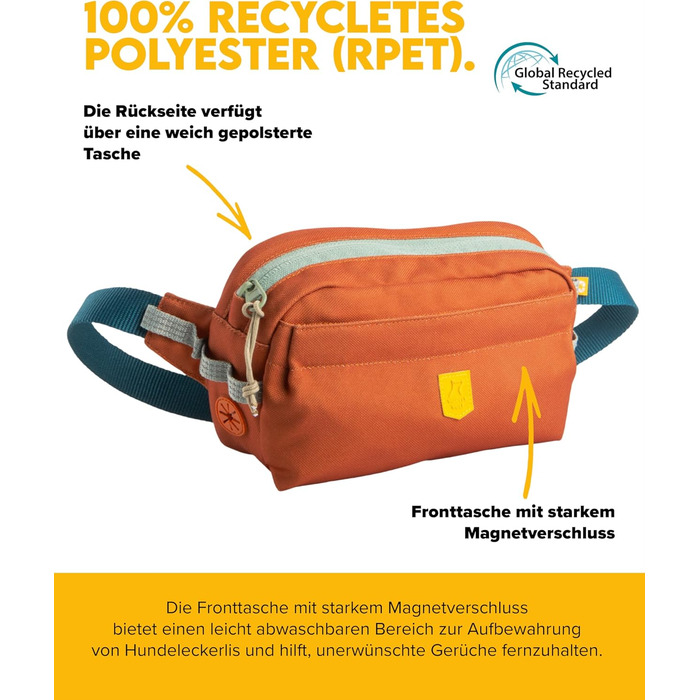 100% RECYCLETES POLYESTER (RPET).

Global Recycled Standard

Die Rückseite verfügt über eine weich gepolsterte Tasche

Fronttasche mit starkem Magnetverschluss

Die Fronttasche mit starkem Magnetverschluss bietet einen leicht abwaschbaren Bereich zur Aufbewahrung von Hundeleckerlis und hilft, unerwünschte Gerüche fernzuhalten.